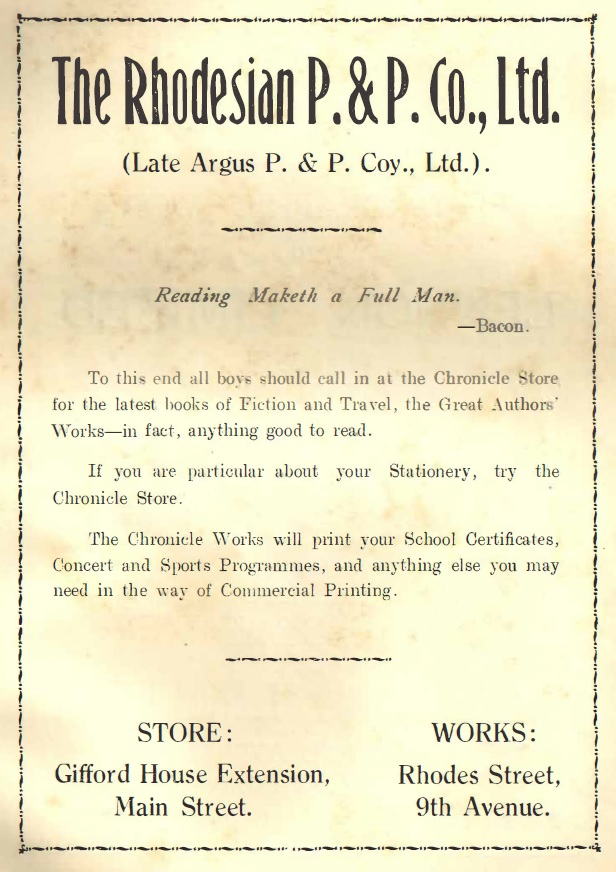 The Rhodesian P. & P. Co., Ltd.

(Late Argus P. & P. Coy., Ltd.).

Reading Maketh a Full Man.

—Bacon.

To this end all boys should call in at the Chronicle Store for the latest books of Fiction and Travel, the Great Authors' Works—in fact, anything good to read.

If you are particular about your Stationery, try the Chronicle Store.

The Chronicle Works will print your School Certificates, Concert and Sports Programmes, and anything else you may need in the way of Commercial Printing.

STORE:
Gifford House Extension,
Main Street.

WORKS:
Rhodes Street,
9th Avenue.